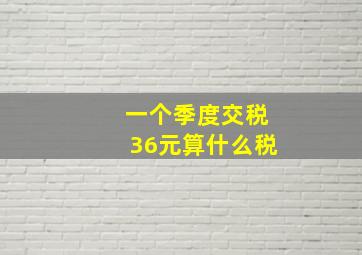 一个季度交税
36元算什么税